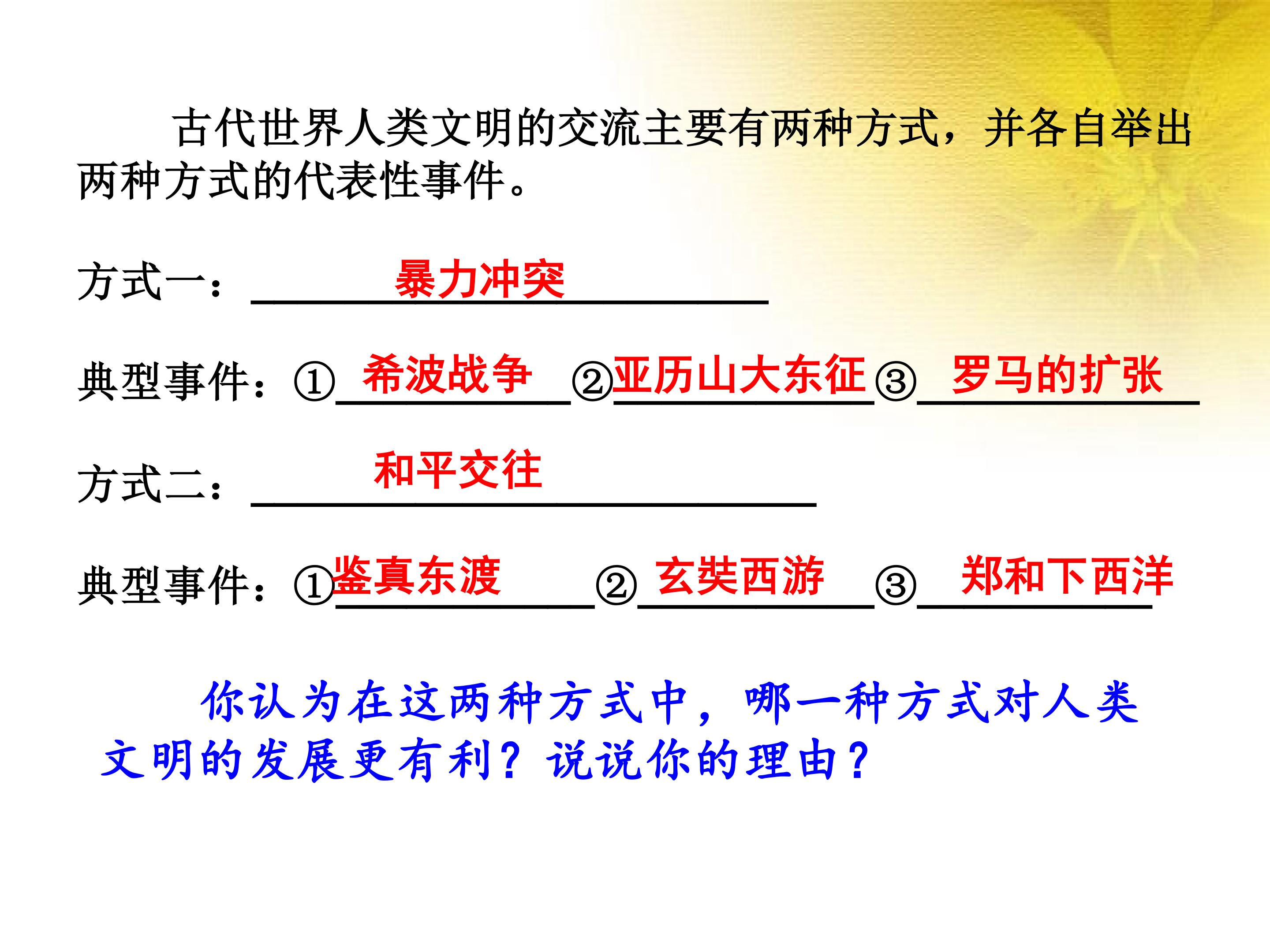 古代世界人类文明的交流主要有两种方式，并各自举出两种方式的代表性事件。

方式一：暴力冲突

典型事件：①希波战争 ②亚历山大东征 ③罗马的扩张

方式二：和平交往

典型事件：①鉴真东渡 ②玄奘西游 ③郑和下西洋

你认为在这两种方式中，哪一种方式对人类文明的发展更有利？说说你的理由？